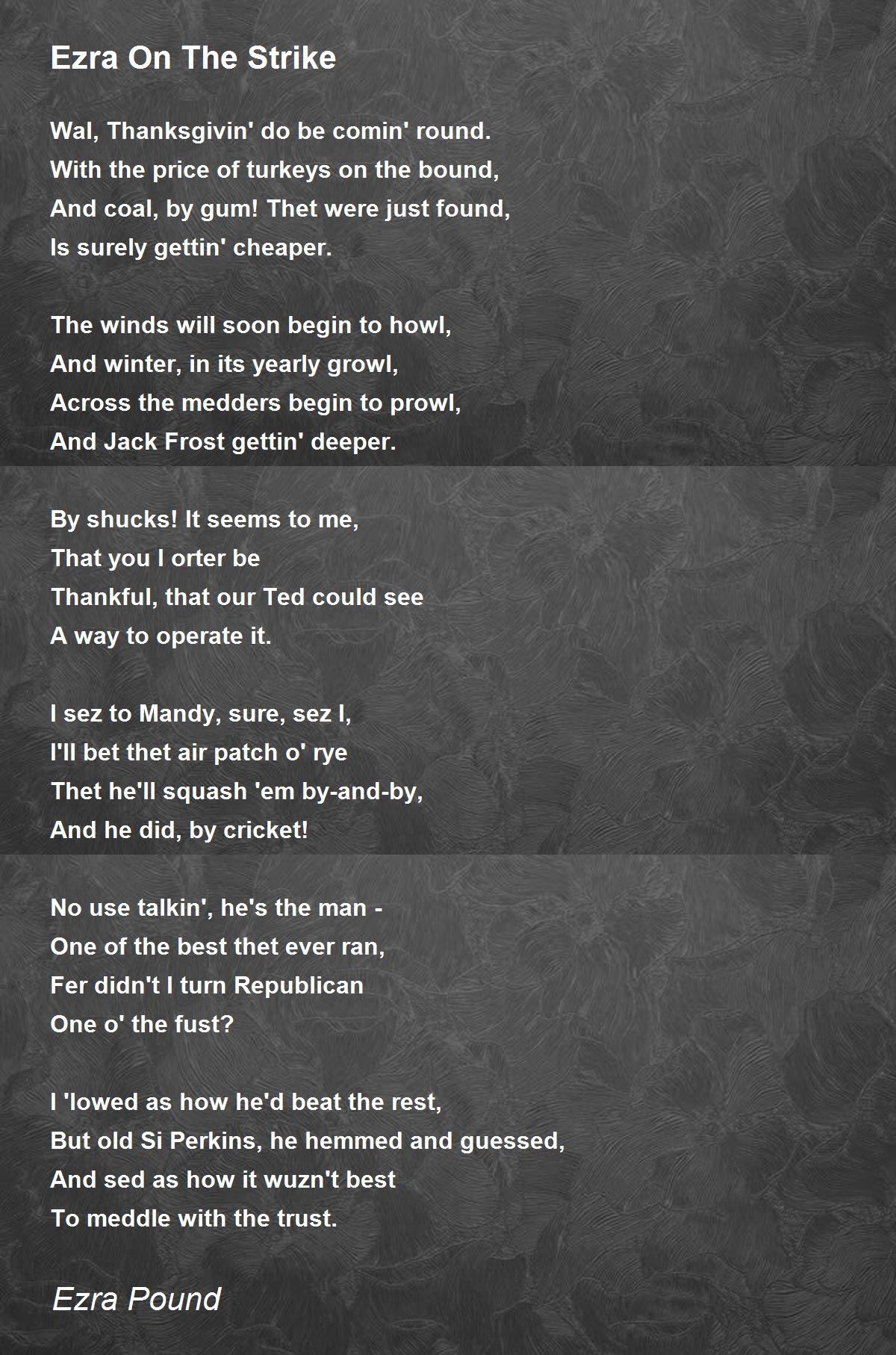 Ezra On The Strike

Wal, Thanksgivin' do be comin' round.
With the price of turkeys on the bound,
And coal, by gum! Thet were just found,
Is surely gettin' cheaper.

The winds will soon begin to howl,
And winter, in its yearly growl,
Across the medders begin to prowl,
And Jack Frost gettin' deeper.

By shucks! It seems to me,
That you I orter be
Thankful, that our Ted could see
A way to operate it.

I sez to Mandy, sure, sez I,
I'll bet thet air patch o' rye
Thet he'll squash 'em by-and-by,
And he did, by cricket!

No use talkin', he's the man -
One of the best thet ever ran,
Fer didn't I turn Republican
One o' the fust?

I 'lowed as how he'd beat the rest,
But old Si Perkins, he hemmed and guessed,
And sed as how it wuzn't best
To meddle with the trust.

Ezra Pound